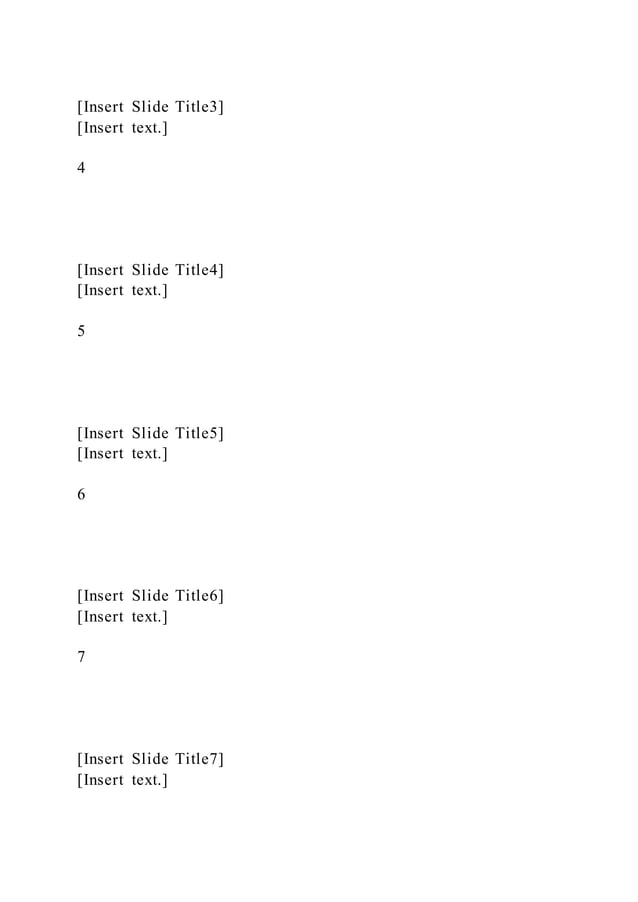 [Insert Slide Title3]
[Insert text.]

4

[Insert Slide Title4]
[Insert text.]

5

[Insert Slide Title5]
[Insert text.]

6

[Insert Slide Title6]
[Insert text.]

7

[Insert Slide Title7]
[Insert text.]